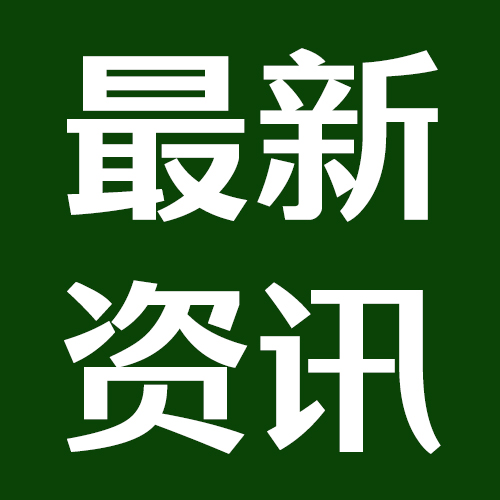 最新
资讯